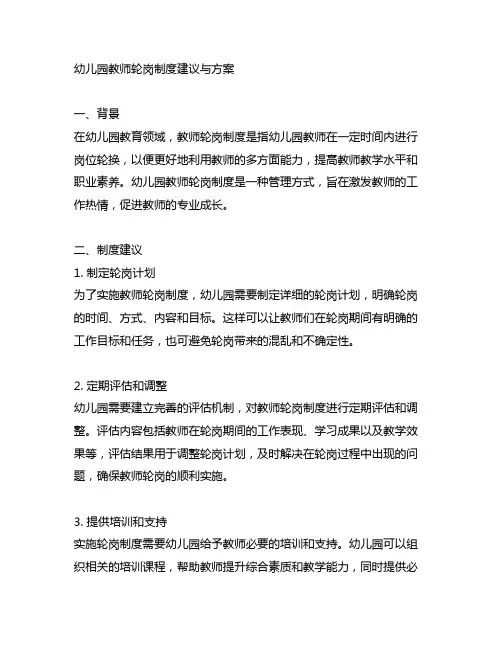 幼儿园教师轮岗制度建议与方案

一、背景
在幼儿园教育领域，教师轮岗制度是指幼儿园教师在一定时间内进行岗位轮换，以便更好地利用教师的多方面能力，提高教师教学水平和职业素养。幼儿园教师轮岗制度是一种管理方式，旨在激发教师的工作热情，促进教师的专业成长。

二、制度建议
1. 制定轮岗计划
为了实施教师轮岗制度，幼儿园需要制定详细的轮岗计划，明确轮岗的时间、方式、内容和目标。这样可以让教师们在轮岗期间有明确的工作目标和任务，也可避免轮岗带来的混乱和不确定性。

2. 定期评估和调整
幼儿园需要建立完善的评估机制，对教师轮岗制度进行定期评估和调整。评估内容包括教师在轮岗期间的工作表现、学习成果以及教学效果等，评估结果用于调整轮岗计划，及时解决在轮岗过程中出现的问题，确保教师轮岗的顺利实施。

3. 提供培训和支持
实施轮岗制度需要幼儿园给予教师必要的培训和支持。幼儿园可以组织相关的培训课程，帮助教师提升综合素质和教学能力，同时提供必